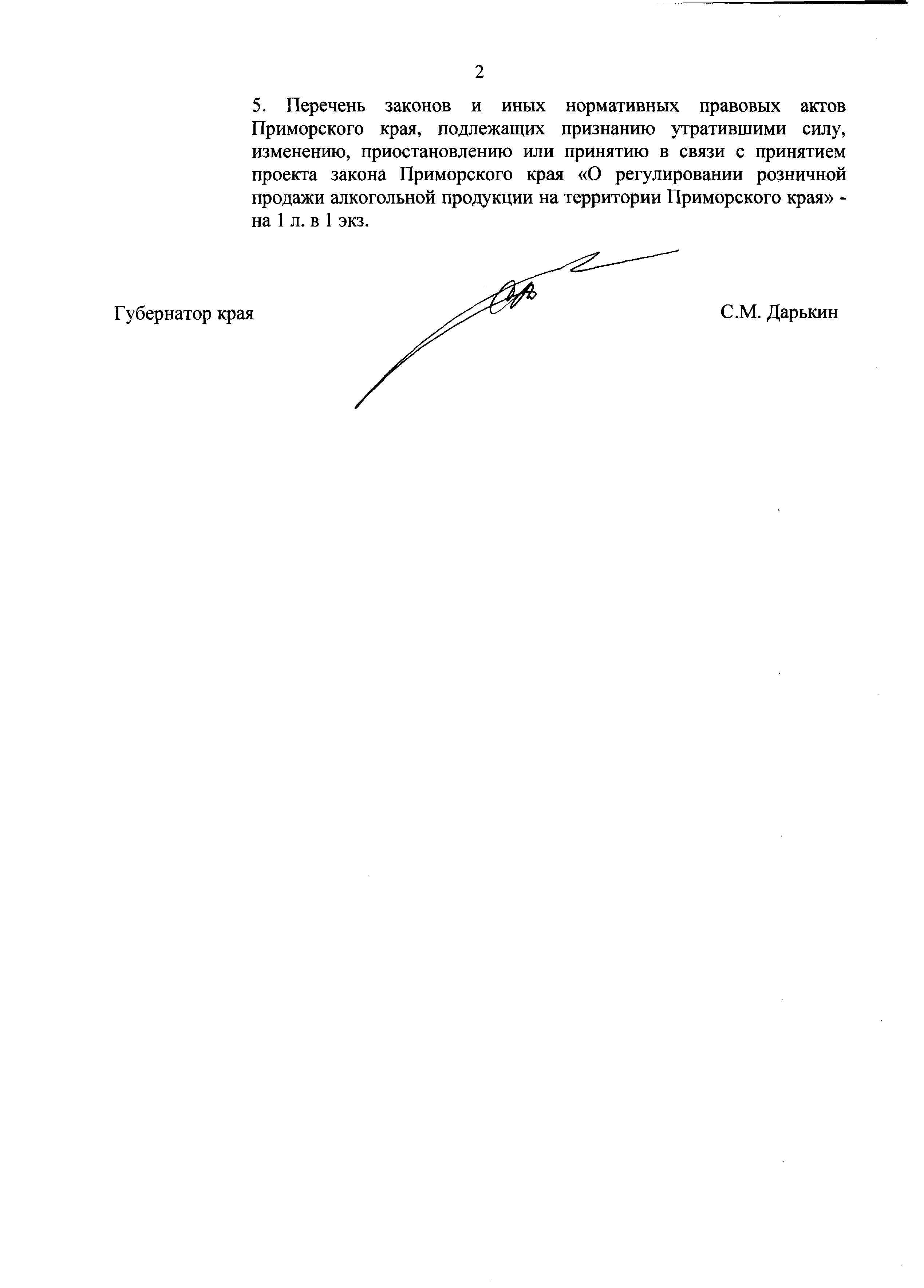 2

5. Перечень законов и иных нормативных правовых актов Приморского края, подлежащих признанию утратившими силу, изменению, приостановлению или принятию в связи с принятием проекта закона Приморского края «О регулировании розничной продажи алкогольной продукции на территории Приморского края» - на 1 л. в 1 экз.

Губернатор края С.М. Дарькин